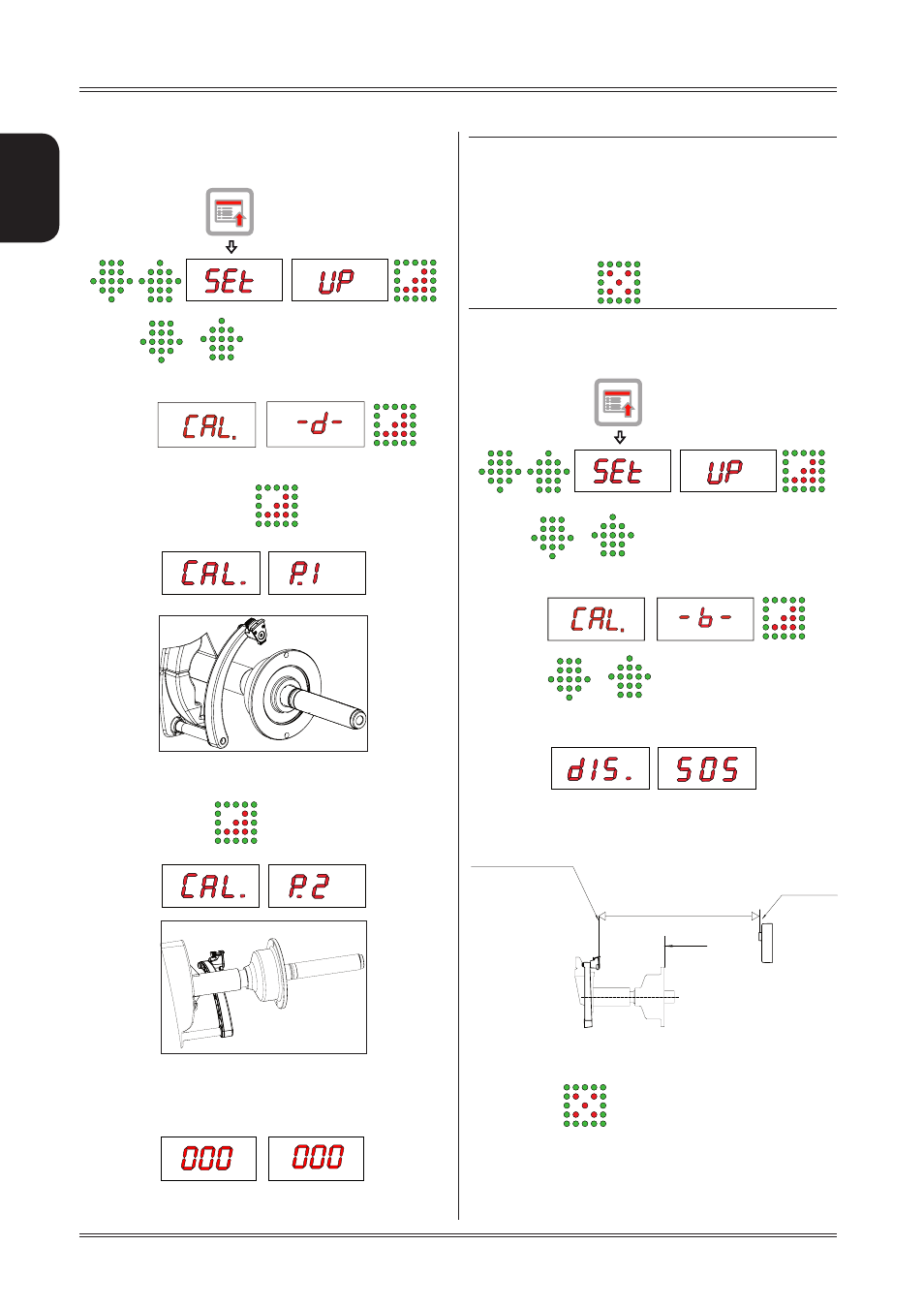 SEt UP

CAL. -d-

CAL. P.1

CAL. P.2

000 000

SEt UP

CAL. -b-

dIS. 505